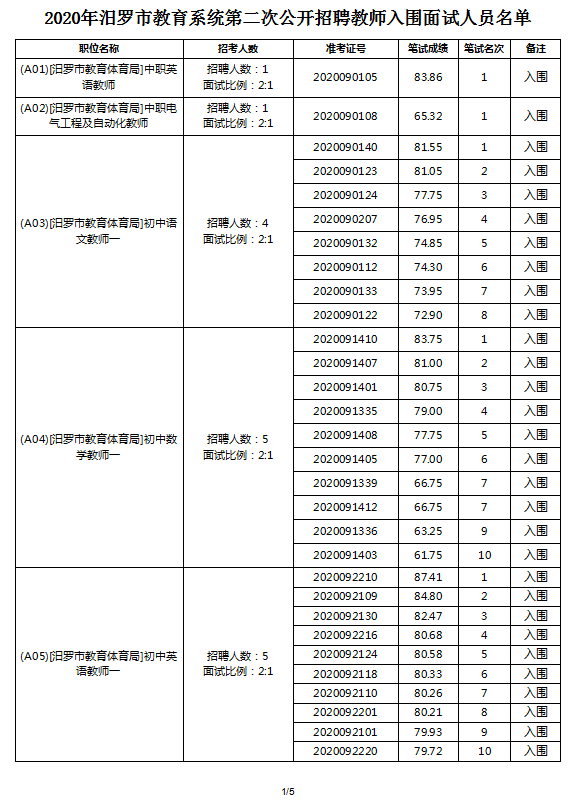 2020年汨罗市教育系统第二次公开招聘教师入围面试人员名单

| 职位名称 | 招考人数 | 准考证号 | 笔试成绩 | 笔试名次 | 备注 |
|---|---|---|---|---|---|
| (A01)[汨罗市教育体育局]中职英语教师 | 招聘人数：1 面试比例：2:1 | 2020090105 | 83.86 | 1 | 入围 |
| (A02)[汨罗市教育体育局]中职电气工程及自动化教师 | 招聘人数：1 面试比例：2:1 | 2020090108 | 65.32 | 1 | 入围 |
| (A03)[汨罗市教育体育局]初中语文教师一 | 招聘人数：4 面试比例：2:1 | 2020090140 | 81.55 | 1 | 入围 |
| | | 2020090123 | 81.05 | 2 | 入围 |
| | | 2020090124 | 77.75 | 3 | 入围 |
| | | 2020090207 | 76.95 | 4 | 入围 |
| | | 2020090132 | 74.85 | 5 | 入围 |
| | | 2020090112 | 74.30 | 6 | 入围 |
| | | 2020090133 | 73.95 | 7 | 入围 |
| | | 2020090122 | 72.90 | 8 | 入围 |
| (A04)[汨罗市教育体育局]初中数学教师一 | 招聘人数：5 面试比例：2:1 | 2020091410 | 83.75 | 1 | 入围 |
| | | 2020091407 | 81.00 | 2 | 入围 |
| | | 2020091401 | 80.75 | 3 | 入围 |
| | | 2020091335 | 79.00 | 4 | 入围 |
| | | 2020091408 | 77.75 | 5 | 入围 |
| | | 2020091405 | 77.00 | 6 | 入围 |
| | | 2020091339 | 66.75 | 7 | 入围 |
| | | 2020091412 | 66.75 | 7 | 入围 |
| | | 2020091336 | 63.25 | 9 | 入围 |
| | | 2020091403 | 61.75 | 10 | 入围 |
| (A05)[汨罗市教育体育局]初中英语教师一 | 招聘人数：5 面试比例：2:1 | 2020092210 | 87.41 | 1 | 入围 |
| | | 2020092109 | 84.80 | 2 | 入围 |
| | | 2020092130 | 82.47 | 3 | 入围 |
| | | 2020092216 | 80.68 | 4 | 入围 |
| | | 2020092124 | 80.58 | 5 | 入围 |
| | | 2020092118 | 80.33 | 6 | 入围 |
| | | 2020092110 | 80.26 | 7 | 入围 |
| | | 2020092201 | 80.21 | 8 | 入围 |
| | | 2020092101 | 79.93 | 9 | 入围 |
| | | 2020092220 | 79.72 | 10 | 入围 |

1/5